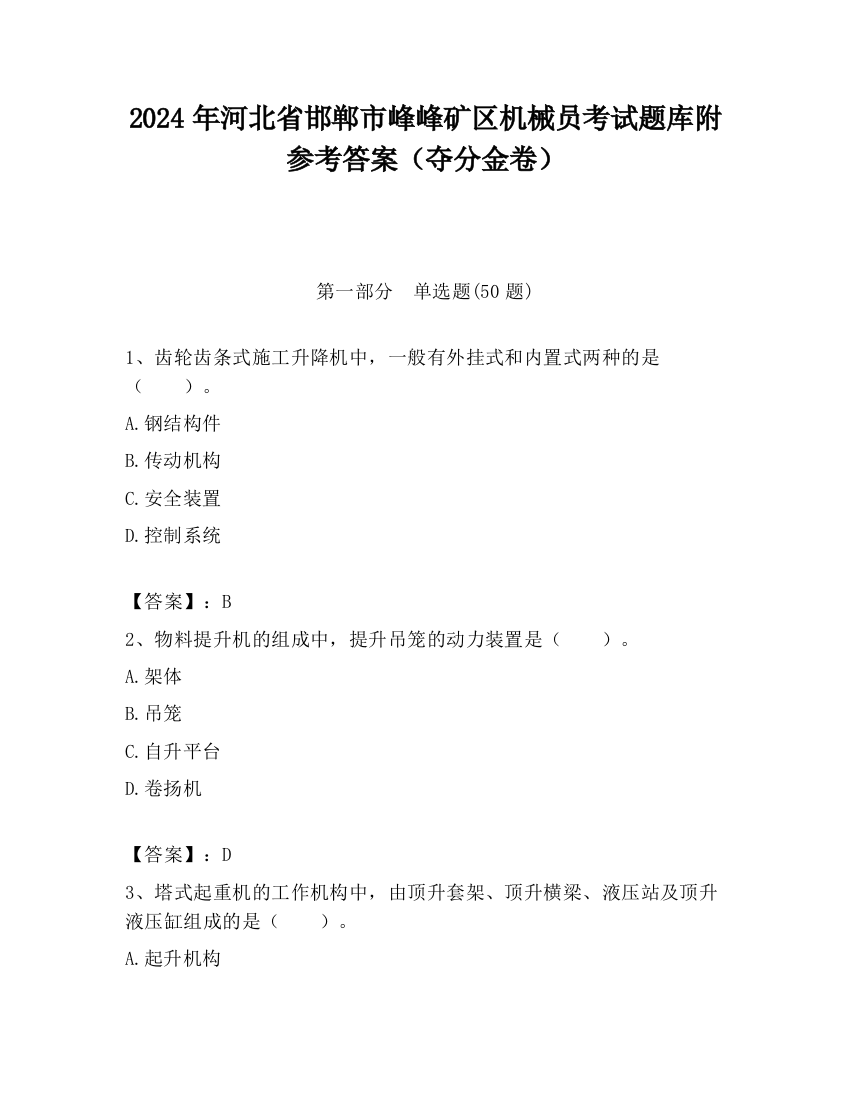 2024 年河北省邯郸市峰峰矿区机械员考试题库附参考答案（夺分金卷）

第一部分　单选题(50 题)

1、齿轮齿条式施工升降机中，一般有外挂式和内置式两种的是（　　）。

A.钢结构件

B.传动机构

C.安全装置

D.控制系统

【答案】：B

2、物料提升机的组成中，提升吊笼的动力装置是（　　）。

A.架体

B.吊笼

C.自升平台

D.卷扬机

【答案】：D

3、塔式起重机的工作机构中，由顶升套架、顶升横梁、液压站及顶升液压缸组成的是（　　）。

A.起升机构